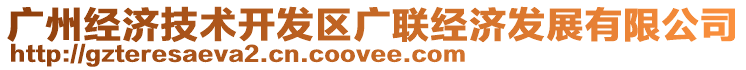 广州经济技术开发区广联经济发展有限公司
http://gzteresaeva2.cn.coovee.com